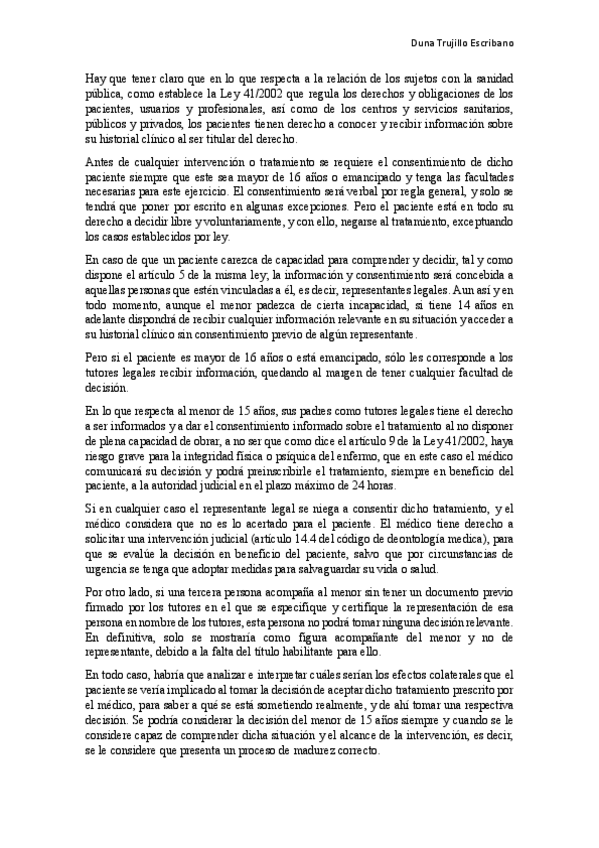 Duna Trujillo Escribano

Hay que tener claro que en lo que respecta a la relación de los sujetos con la sanidad pública, como establece la Ley 41/2002 que regula los derechos y obligaciones de los pacientes, usuarios y profesionales, así como de los centros y servicios sanitarios, públicos y privados, los pacientes tienen derecho a conocer y recibir información sobre su historial clínico al ser titular del derecho.

Antes de cualquier intervención o tratamiento se requiere el consentimiento de dicho paciente siempre que este sea mayor de 16 años o emancipado y tenga las facultades necesarias para este ejercicio. El consentimiento será verbal por regla general, y solo se tendrá que poner por escrito en algunas excepciones. Pero el paciente está en todo su derecho a decidir libre y voluntariamente, y con ello, negarse al tratamiento, exceptuando los casos establecidos por ley.

En caso de que un paciente carezca de capacidad para comprender y decidir, tal y como dispone el artículo 5 de la misma ley, la información y consentimiento será concebida a aquellas personas que estén vinculadas a él, es decir, representantes legales. Aun así y en todo momento, aunque el menor padezca de cierta incapacidad, si tiene 14 años en adelante dispondrá de recibir cualquier información relevante en su situación y acceder a su historial clínico sin consentimiento previo de algún representante.

Pero si el paciente es mayor de 16 años o está emancipado, sólo les corresponde a los tutores legales recibir información, quedando al margen de tener cualquier facultad de decisión.

En lo que respecta al menor de 15 años, sus padres como tutores legales tiene el derecho a ser informados y a dar el consentimiento informado sobre el tratamiento al no disponer de plena capacidad de obrar, a no ser que como dice el artículo 9 de la Ley 41/2002, haya riesgo grave para la integridad física o psíquica del enfermo, que en este caso el médico comunicará su decisión y podrá preinscribirle el tratamiento, siempre en beneficio del paciente, a la autoridad judicial en el plazo máximo de 24 horas.

Si en cualquier caso el representante legal se niega a consentir dicho tratamiento, y el médico considera que no es lo acertado para el paciente. El médico tiene derecho a solicitar una intervención judicial (artículo 14.4 del código de deontología medica), para que se evalúe la decisión en beneficio del paciente, salvo que por circunstancias de urgencia se tenga que adoptar medidas para salvaguardar su vida o salud.

Por otro lado, si una tercera persona acompaña al menor sin tener un documento previo firmado por los tutores en el que se especifique y certifique la representación de esa persona en nombre de los tutores, esta persona no podrá tomar ninguna decisión relevante. En definitiva, solo se mostraría como figura acompañante del menor y no de representante, debido a la falta del título habilitante para ello.

En todo caso, habría que analizar e interpretar cuáles serían los efectos colaterales que el paciente se vería implicado al tomar la decisión de aceptar dicho tratamiento prescrito por el médico, para saber a qué se está sometiendo realmente, y de ahí tomar una respectiva decisión. Se podría considerar la decisión del menor de 15 años siempre y cuando se le considere capaz de comprender dicha situación y el alcance de la intervención, es decir, se le considere que presenta un proceso de madurez correcto.